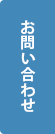 お問い合わせ